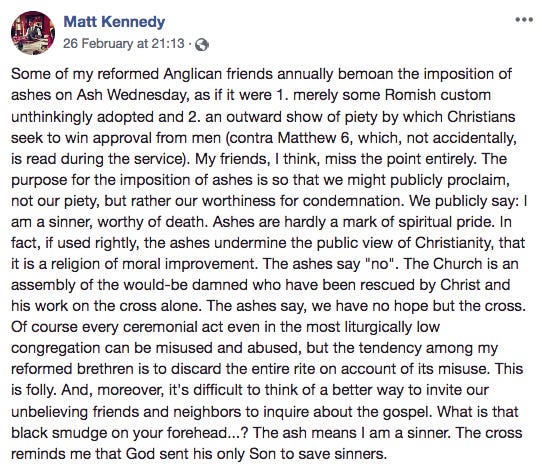 Matt Kennedy
26 February at 21:13 ·

Some of my reformed Anglican friends annually bemoan the imposition of ashes on Ash Wednesday, as if it were 1. merely some Romish custom unthinkingly adopted and 2. an outward show of piety by which Christians seek to win approval from men (contra Matthew 6, which, not accidentally, is read during the service). My friends, I think, miss the point entirely. The purpose for the imposition of ashes is so that we might publicly proclaim, not our piety, but rather our worthiness for condemnation. We publicly say: I am a sinner, worthy of death. Ashes are hardly a mark of spiritual pride. In fact, if used rightly, the ashes undermine the public view of Christianity, that it is a religion of moral improvement. The ashes say "no". The Church is an assembly of the would-be damned who have been rescued by Christ and his work on the cross alone. The ashes say, we have no hope but the cross. Of course every ceremonial act even in the most liturgically low congregation can be misused and abused, but the tendency among my reformed brethren is to discard the entire rite on account of its misuse. This is folly. And, moreover, it's difficult to think of a better way to invite our unbelieving friends and neighbors to inquire about the gospel. What is that black smudge on your forehead...? The ash means I am a sinner. The cross reminds me that God sent his only Son to save sinners.